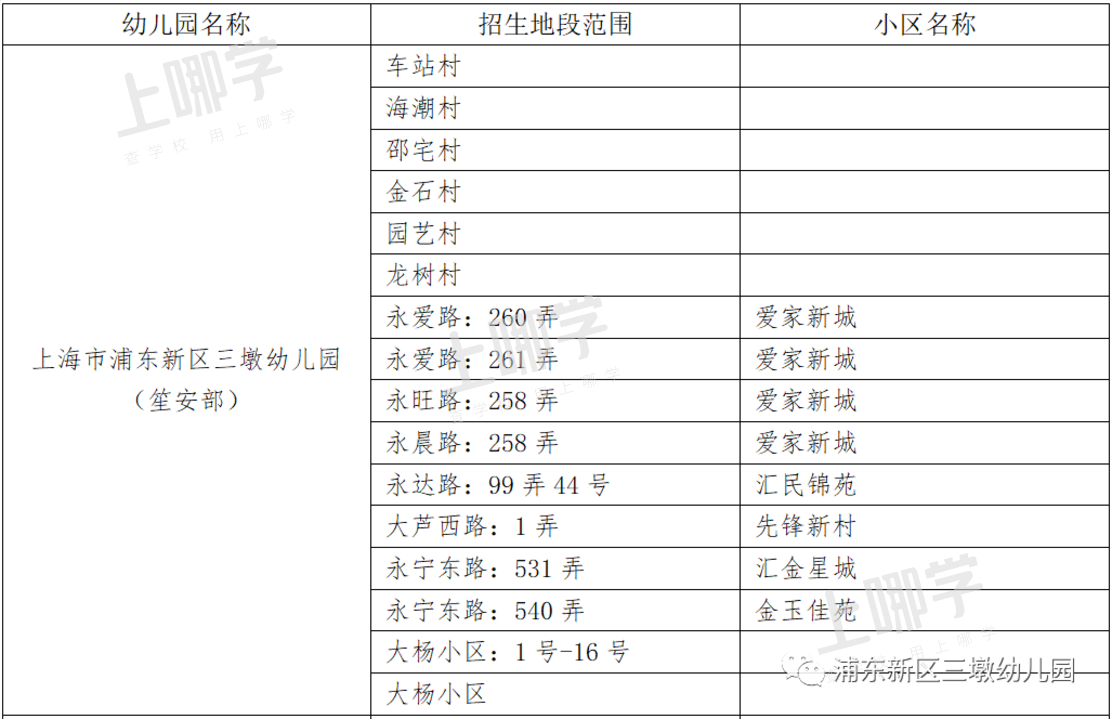 | 幼儿园名称 | 招生地段范围 | 小区名称 |
|---|---|---|
| 上海市浦东新区三墩幼儿园（笙安部） | 车站村 | |
| | 海潮村 | |
| | 邵宅村 | |
| | 金石村 | |
| | 园艺村 | |
| | 龙树村 | |
| | 永爱路：260 弄 | 爱家新城 |
| | 永爱路：261 弄 | 爱家新城 |
| | 永旺路：258 弄 | 爱家新城 |
| | 永晨路：258 弄 | 爱家新城 |
| | 永达路：99 弄 44 号 | 汇民锦苑 |
| | 大芦西路：1 弄 | 先锋新村 |
| | 永宁东路：531 弄 | 汇金星城 |
| | 永宁东路：540 弄 | 金玉佳苑 |
| | 大杨小区：1 号-16 号 | |
| | 大杨小区 | |

上哪学 查学校 用上哪学

上哪学 查学校 用上哪学

上哪学 查学校 用上哪学

浦东新区三墩幼儿园